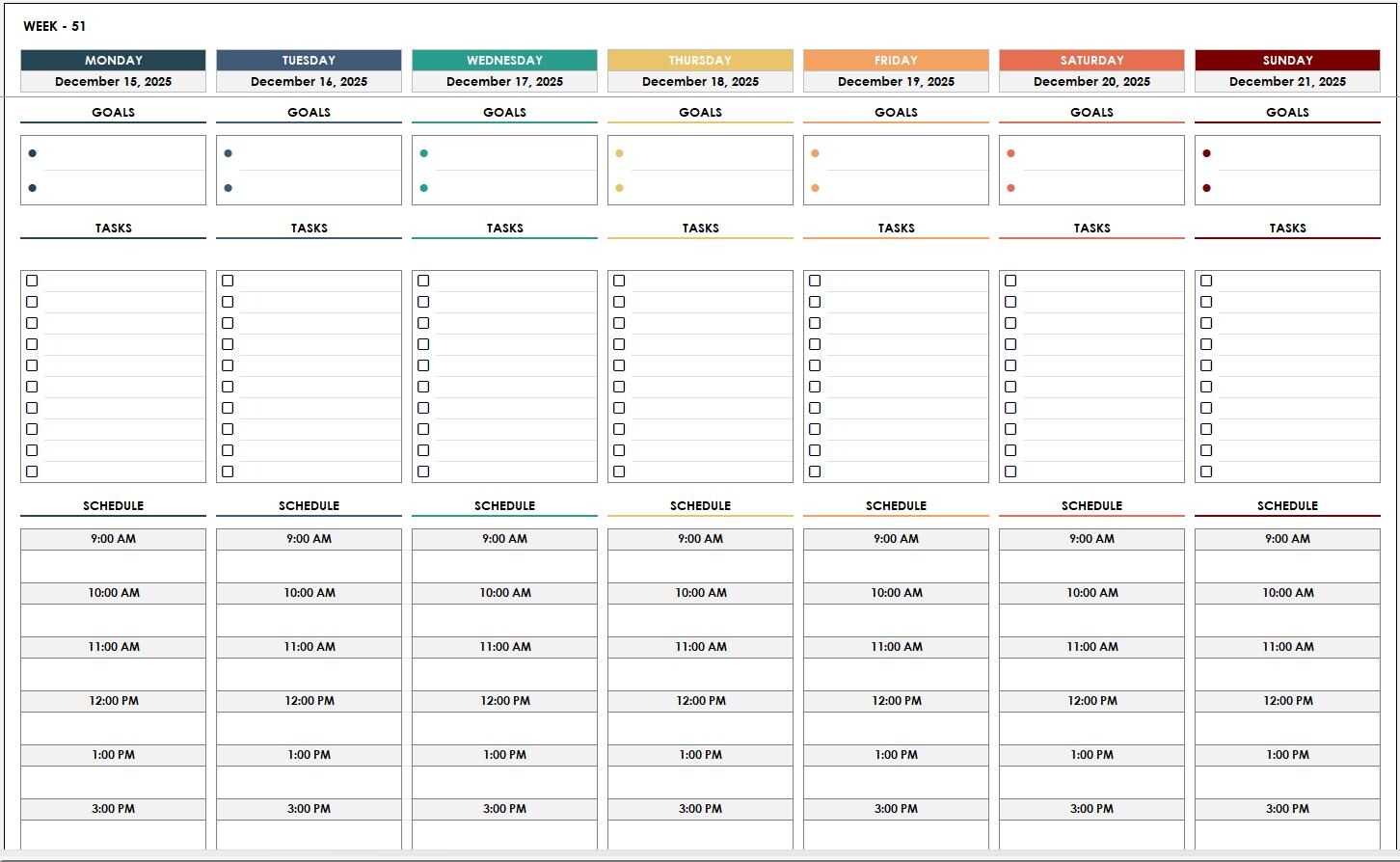 WEEK - 51

| MONDAY | TUESDAY | WEDNESDAY | THURSDAY | FRIDAY | SATURDAY | SUNDAY |
|---|---|---|---|---|---|---|
| December 15, 2025 | December 16, 2025 | December 17, 2025 | December 18, 2025 | December 19, 2025 | December 20, 2025 | December 21, 2025 |
| GOALS | GOALS | GOALS | GOALS | GOALS | GOALS | GOALS |
| TASKS | TASKS | TASKS | TASKS | TASKS | TASKS | TASKS |
| SCHEDULE | SCHEDULE | SCHEDULE | SCHEDULE | SCHEDULE | SCHEDULE | SCHEDULE |
| 9:00 AM | 9:00 AM | 9:00 AM | 9:00 AM | 9:00 AM | 9:00 AM | 9:00 AM |
| 10:00 AM | 10:00 AM | 10:00 AM | 10:00 AM | 10:00 AM | 10:00 AM | 10:00 AM |
| 11:00 AM | 11:00 AM | 11:00 AM | 11:00 AM | 11:00 AM | 11:00 AM | 11:00 AM |
| 12:00 PM | 12:00 PM | 12:00 PM | 12:00 PM | 12:00 PM | 12:00 PM | 12:00 PM |
| 1:00 PM | 1:00 PM | 1:00 PM | 1:00 PM | 1:00 PM | 1:00 PM | 1:00 PM |
| 3:00 PM | 3:00 PM | 3:00 PM | 3:00 PM | 3:00 PM | 3:00 PM | 3:00 PM |